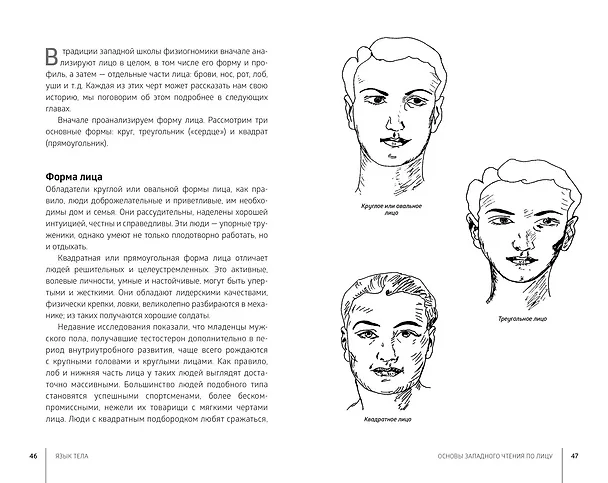 В традиции западной школы физиогномики вначале анализируют лицо в целом, в том числе его форму и профиль, а затем — отдельные части лица: брови, нос, рот, лоб, уши и т.д. Каждая из этих черт может рассказать нам свою историю, мы поговорим об этом подробнее в следующих главах.

Вначале проанализируем форму лица. Рассмотрим три основные формы: круг, треугольник («сердце») и квадрат (прямоугольник).

Форма лица

Обладатели круглой или овальной формы лица, как правило, люди доброжелательные и приветливые, им необходимы дом и семья. Они рассудительны, наделены хорошей интуицией, честны и справедливы. Эти люди — упорные труженики, однако умеют не только плодотворно работать, но и отдыхать.

Квадратная или прямоугольная форма лица отличает людей решительных и целеустремленных. Это активные, волевые личности, умные и настойчивые, могут быть упертыми и жесткими. Они обладают лидерскими качествами, физически крепки, ловки, великолепно разбираются в механике; из таких получаются хорошие солдаты.

Недавние исследования показали, что младенцы мужского пола, получавшие тестостерон дополнительно в период внутриутробного развития, чаще всего рождаются с крупными головами и круглыми лицами. Как правило, лоб и нижняя часть лица у таких людей выглядят достаточно массивными. Большинство людей подобного типа становятся успешными спортсменами, более бескомпромиссными, нежели их товарищи с мягкими чертами лица. Люди с квадратным подбородком любят сражаться,

Круглое или овальное лицо

Треугольное лицо

Квадратное лицо

46 ЯЗЫК ТЕЛА

ОСНОВЫ ЗАПАДНОГО ЧТЕНИЯ ПО ЛИЦУ 47